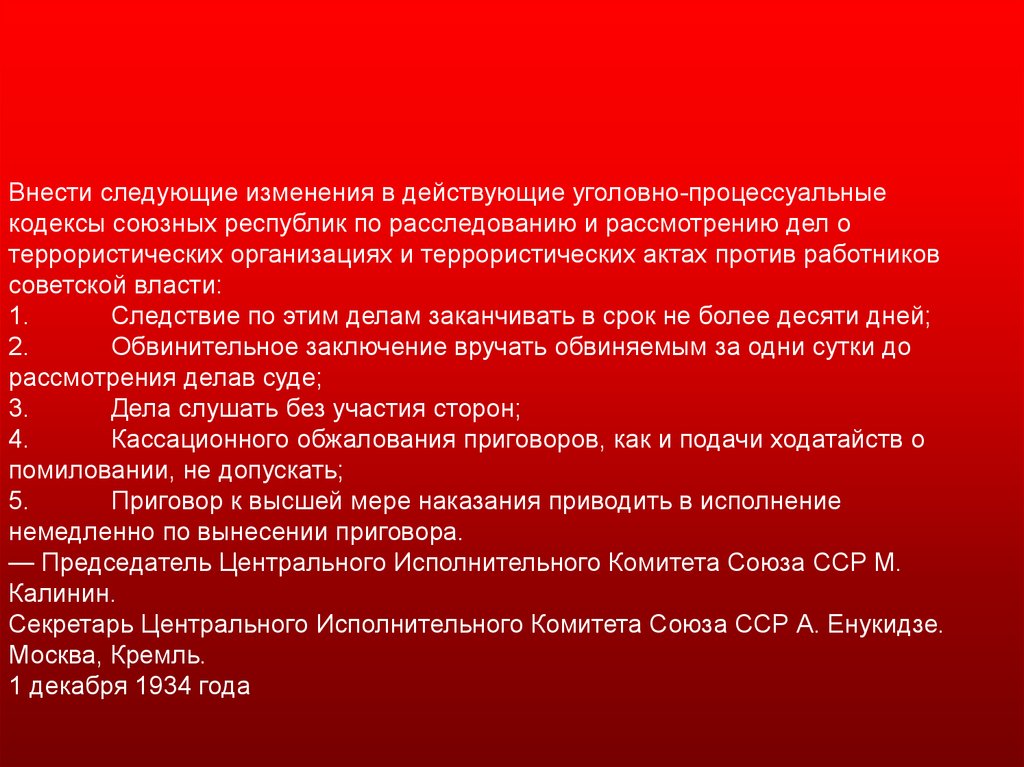 Внести следующие изменения в действующие уголовно-процессуальные кодексы союзных республик по расследованию и рассмотрению дел о террористических организациях и террористических актах против работников советской власти:
1. Следствие по этим делам заканчивать в срок не более десяти дней;
2. Обвинительное заключение вручать обвиняемым за одни сутки до рассмотрения делав суде;
3. Дела слушать без участия сторон;
4. Кассационного обжалования приговоров, как и подачи ходатайств о помиловании, не допускать;
5. Приговор к высшей мере наказания приводить в исполнение немедленно по вынесении приговора.
— Председатель Центрального Исполнительного Комитета Союза ССР М. Калинин.
Секретарь Центрального Исполнительного Комитета Союза ССР А. Енукидзе.
Москва, Кремль.
1 декабря 1934 года